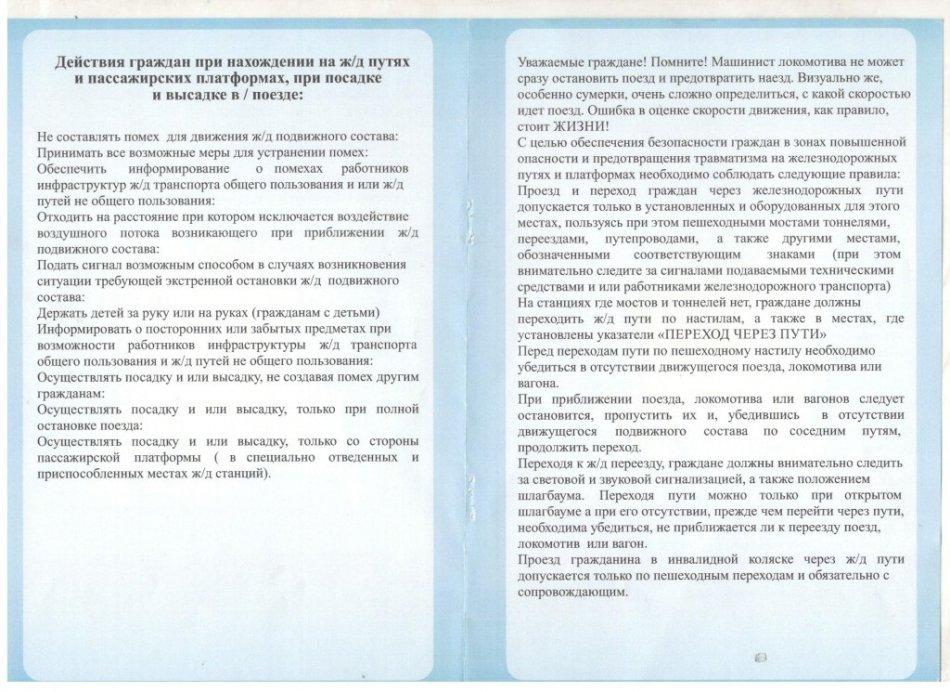 Действия граждан при нахождении на ж/д путях и пассажирских платформах, при посадке и высадке в / поезде:

Не составлять помех для движения ж/д подвижного состава:
Принимать все возможные меры для устранении помех:
Обеспечить информирование о помехах работников инфраструктур ж/д транспорта общего пользования и или ж/д путей не общего пользования:
Отходить на расстояние при котором исключается воздействие воздушного потока возникающего при приближении ж/д подвижного состава:
Подать сигнал возможным способом в случаях возникновения ситуации требующей экстренной остановки ж/д подвижного состава:
Держать детей за руку или на руках (гражданам с детьми)
Информировать о посторонних или забытых предметах при возможности работников инфраструктуры ж/д транспорта общего пользования и ж/д путей не общего пользования:
Осуществлять посадку и или высадку, не создавая помех другим гражданам:
Осуществлять посадку и или высадку, только при полной остановке поезда:
Осуществлять посадку и или высадку, только со стороны пассажирской платформы ( в специально отведенных и приспособленных местах ж/д станций).

Уважаемые граждане! Помните! Машинист локомотива не может сразу остановить поезд и предотвратить наезд. Визуально же, особенно сумерки, очень сложно определиться, с какой скоростью идет поезд. Ошибка в оценке скорости движения, как правило, стоит ЖИЗНИ!
С целью обеспечения безопасности граждан в зонах повышенной опасности и предотвращения травматизма на железнодорожных путях и платформах необходимо соблюдать следующие правила:
Проезд и переход граждан через железнодорожных пути допускается только в установленных и оборудованных для этого местах, пользуясь при этом пешеходными мостами тоннелями, переездами, путепроводами, а также другими местами, обозначенными соответствующим знаками (при этом внимательно следите за сигналами подаваемыми техническими средствами и или работниками железнодорожного транспорта)
На станциях где мостов и тоннелей нет, граждане должны переходить ж/д пути по настилам, а также в местах, где установлены указатели «ПЕРЕХОД ЧЕРЕЗ ПУТИ»
Перед переходам пути по пешеходному настилу необходимо убедиться в отсутствии движущегося поезда, локомотива или вагона.
При приближении поезда, локомотива или вагонов следует остановится, пропустить их и, убедившись в отсутствии движущегося подвижного состава по соседним путям, продолжить переход.
Переходя к ж/д переезду, граждане должны внимательно следить за световой и звуковой сигнализацией, а также положением шлагбаума. Переходя пути можно только при открытом шлагбауме а при его отсутствии, прежде чем перейти через пути, необходима убедиться, не приближается ли к переезду поезд, локомотив или вагон.
Проезд гражданина в инвалидной коляске через ж/д пути допускается только по пешеходным переходам и обязательно с сопровождающим.